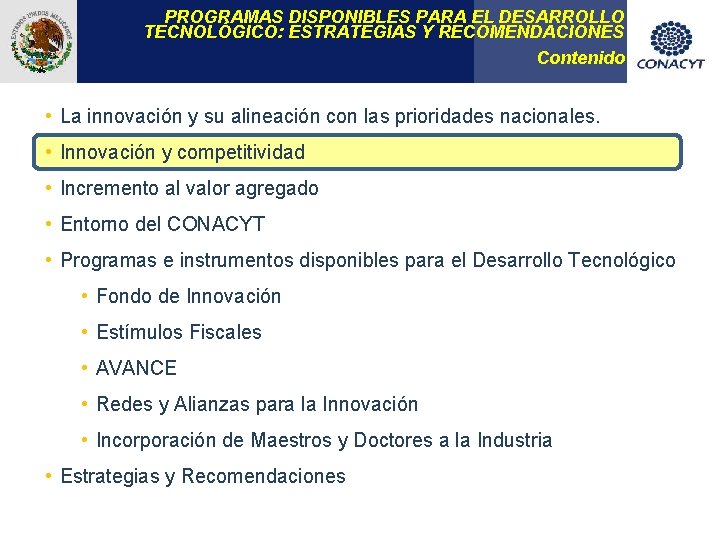 ESTADOS UNIDOS MEXICANOS

PROGRAMAS DISPONIBLES PARA EL DESARROLLO TECNOLÓGICO: ESTRATEGIAS Y RECOMENDACIONES

Contenido

CONACYT

• La innovación y su alineación con las prioridades nacionales.
• Innovación y competitividad
• Incremento al valor agregado
• Entorno del CONACYT
• Programas e instrumentos disponibles para el Desarrollo Tecnológico
  • Fondo de Innovación
  • Estímulos Fiscales
  • AVANCE
  • Redes y Alianzas para la Innovación
  • Incorporación de Maestros y Doctores a la Industria
• Estrategias y Recomendaciones